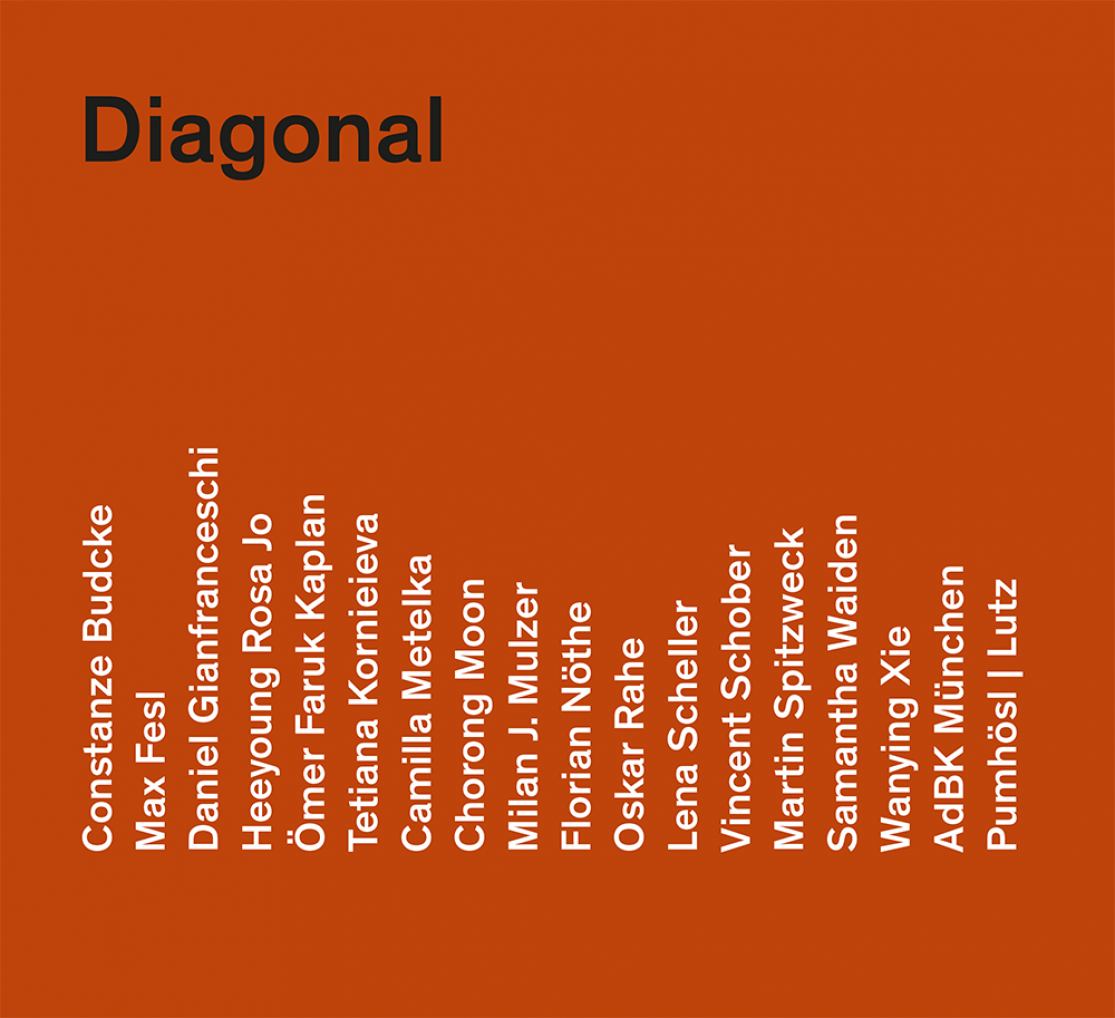 Diagonal

Constanze Budcke
Max Fesl
Daniel Gianfranceschi
Heeyoung Rosa Jo
Ömer Faruk Kaplan
Tetiana Kornieieva
Camilla Metelka
Chorong Moon
Milan J. Mulzer
Florian Nöthe
Oskar Rahe
Lena Scheller
Vincent Schober
Martin Spitzweck
Samantha Waiden
Wanying Xie
AdBK München
Pumhösl | Lutz